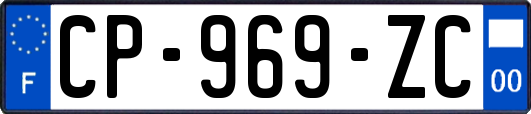 F
CP-969-ZC
00